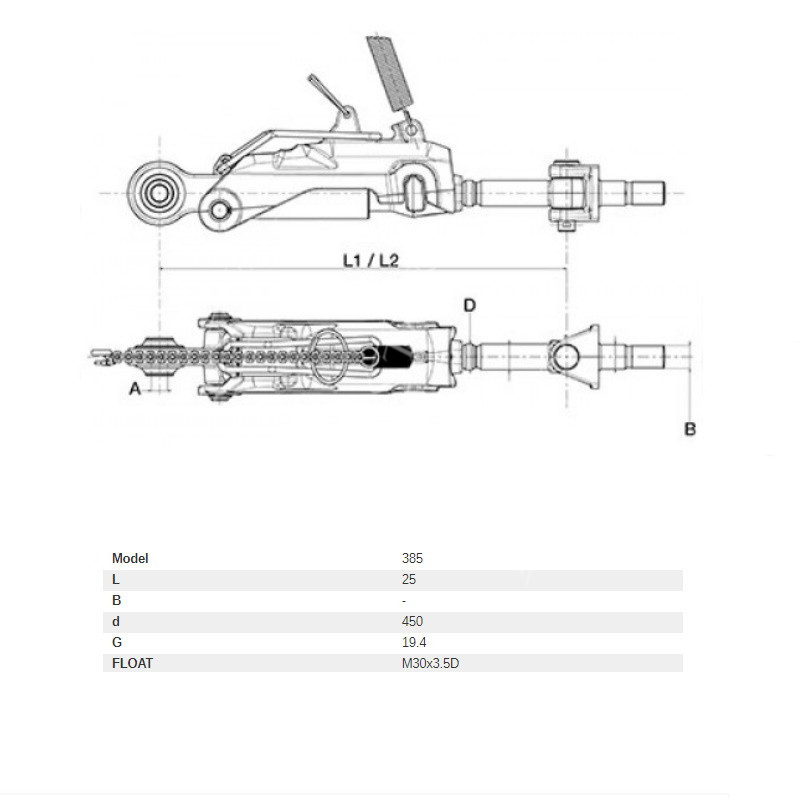 L1 / L2

D

A

B

| Model | 385 |
|---|---|
| L | 25 |
| B | - |
| d | 450 |
| G | 19.4 |
| FLOAT | M30x3.5D |